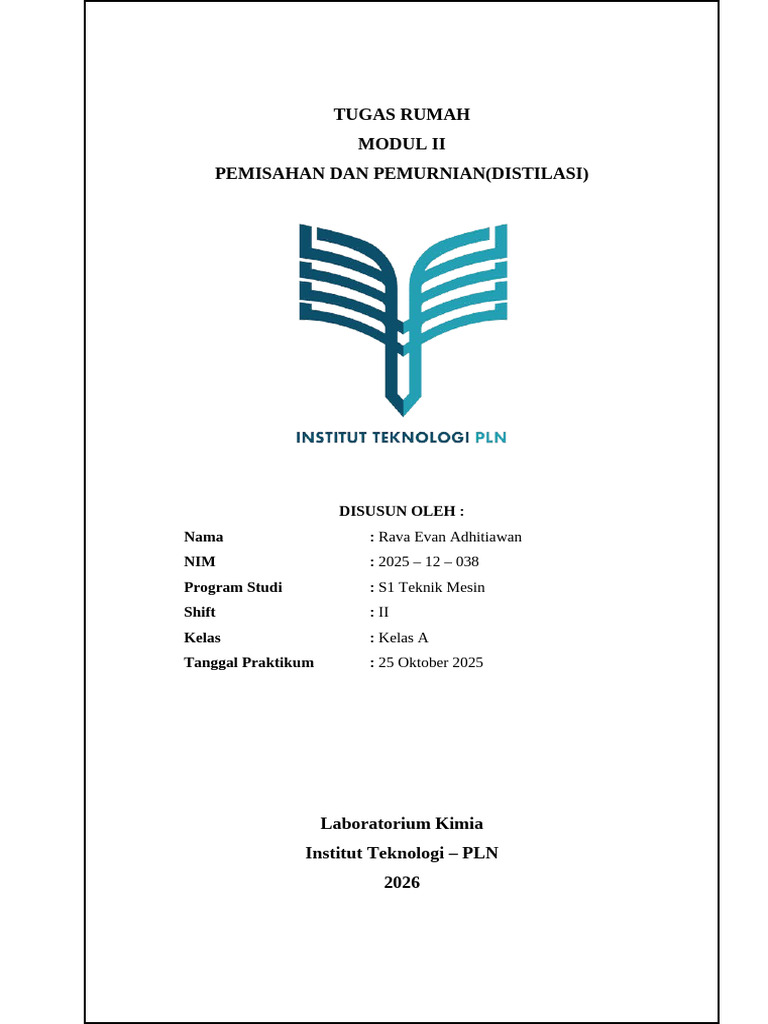 TUGAS RUMAH
MODUL II
PEMISAHAN DAN PEMURNIAN(DISTILASI)

INSTITUT TEKNOLOGI PLN

DISUSUN OLEH :

Nama : Rava Evan Adhitiawan
NIM : 2025 – 12 – 038
Program Studi : S1 Teknik Mesin
Shift : II
Kelas : Kelas A
Tanggal Praktikum : 25 Oktober 2025

Laboratorium Kimia
Institut Teknologi – PLN
2026